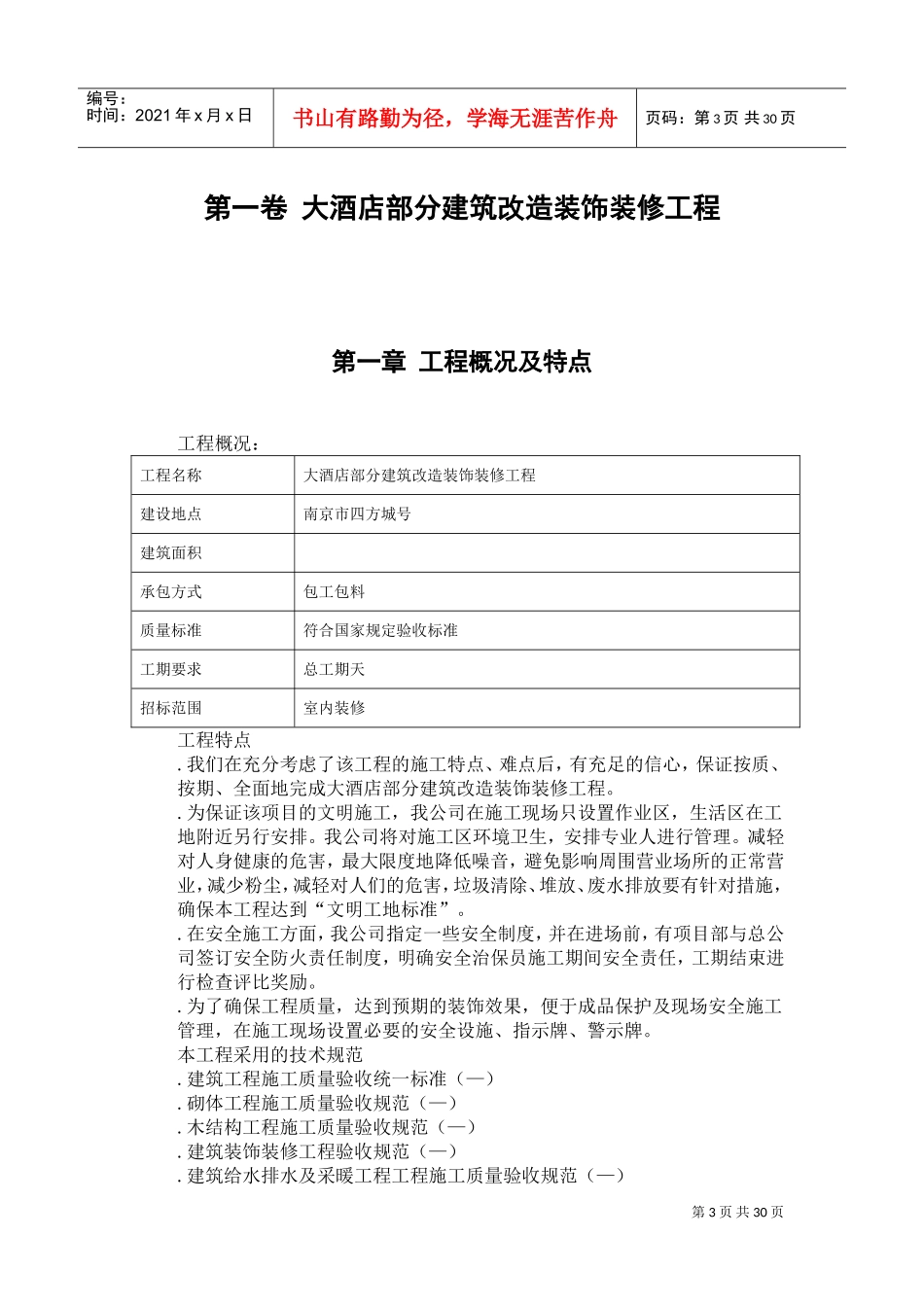 编号：
时间：2021 年 x 月 x 日

书山有路勤为径，学海无涯苦作舟

页码：第 3 页 共 30 页

第一卷 大酒店部分建筑改造装饰装修工程

第一章 工程概况及特点

工程概况：

| 工程名称 | 大酒店部分建筑改造装饰装修工程 |
|---|---|
| 建设地点 | 南京市四方城号 |
| 建筑面积 | |
| 承包方式 | 包工包料 |
| 质量标准 | 符合国家规定验收标准 |
| 工期要求 | 总工期天 |
| 招标范围 | 室内装修 |

工程特点
. 我们在充分考虑了该工程的施工特点、难点后，有充足的信心，保证按质、按期、全面地完成大酒店部分建筑改造装饰装修工程。
. 为保证该项目的文明施工，我公司在施工现场只设置作业区，生活区在工地附近另行安排。我公司将对施工区环境卫生，安排专业人进行管理。减轻对人身健康的危害，最大限度地降低噪音，避免影响周围营业场所的正常营业，减少粉尘，减轻对人们的危害，垃圾清除、堆放、废水排放要有针对措施，确保本工程达到“文明工地标准”。
. 在安全施工方面，我公司指定一些安全制度，并在进场前，有项目部与总公司签订安全防火责任制度，明确安全治保员施工期间安全责任，工期结束进行检查评比奖励。
. 为了确保工程质量，达到预期的装饰效果，便于成品保护及现场安全施工管理，在施工现场设置必要的安全设施、指示牌、警示牌。
本工程采用的技术规范
. 建筑工程施工质量验收统一标准（—）
. 砌体工程施工质量验收规范（—）
. 木结构工程施工质量验收规范（—）
. 建筑装饰装修工程验收规范（—）
. 建筑给水排水及采暖工程工程施工质量验收规范（—）

第 3 页 共 30 页